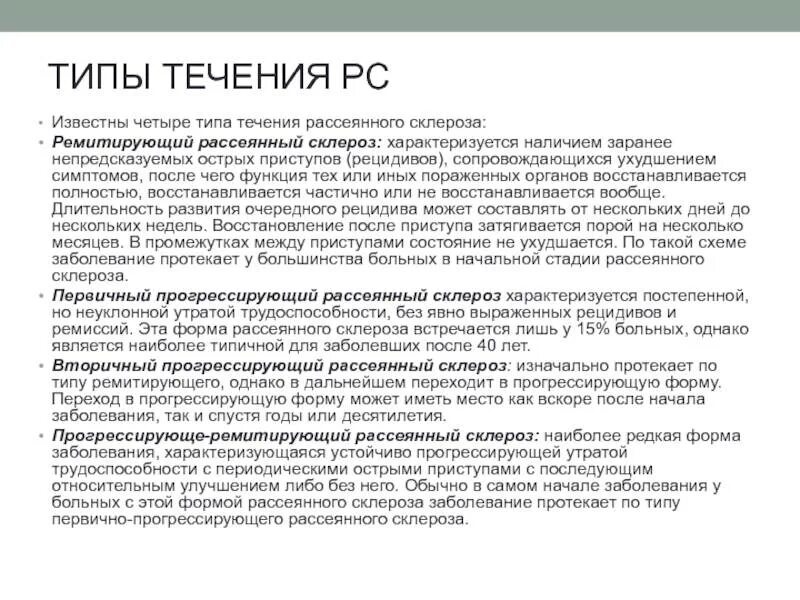 ТИПЫ ТЕЧЕНИЯ РС

• Известны четыре типа течения рассеянного склероза:

• Ремитирующий рассеянный склероз: характеризуется наличием заранее непредсказуемых острых приступов (рецидивов), сопровождающихся ухудшением симптомов, после чего функция тех или иных пораженных органов восстанавливается полностью, восстанавливается частично или не восстанавливается вообще. Длительность развития очередного рецидива может составлять от нескольких дней до нескольких недель. Восстановление после приступа затягивается порой на несколько месяцев. В промежутках между приступами состояние не ухудшается. По такой схеме заболевание протекает у большинства больных в начальной стадии рассеянного склероза.

• Первичный прогрессирующий рассеянный склероз характеризуется постепенной, но неуклонной утратой трудоспособности, без явно выраженных рецидивов и ремиссий. Эта форма рассеянного склероза встречается лишь у 15% больных, однако является наиболее типичной для заболевших после 40 лет.

• Вторичный прогрессирующий рассеянный склероз: изначально протекает по типу ремитирующего, однако в дальнейшем переходит в прогрессирующую форму. Переход в прогрессирующую форму может иметь место как вскоре после начала заболевания, так и спустя годы или десятилетия.

• Прогрессирующе-ремитирующий рассеянный склероз: наиболее редкая форма заболевания, характеризующаяся устойчиво прогрессирующей утратой трудоспособности с периодическими острыми приступами с последующим относительным улучшением либо без него. Обычно в самом начале заболевания у больных с этой формой рассеянного склероза заболевание протекает по типу первично-прогрессирующего рассеянного склероза.